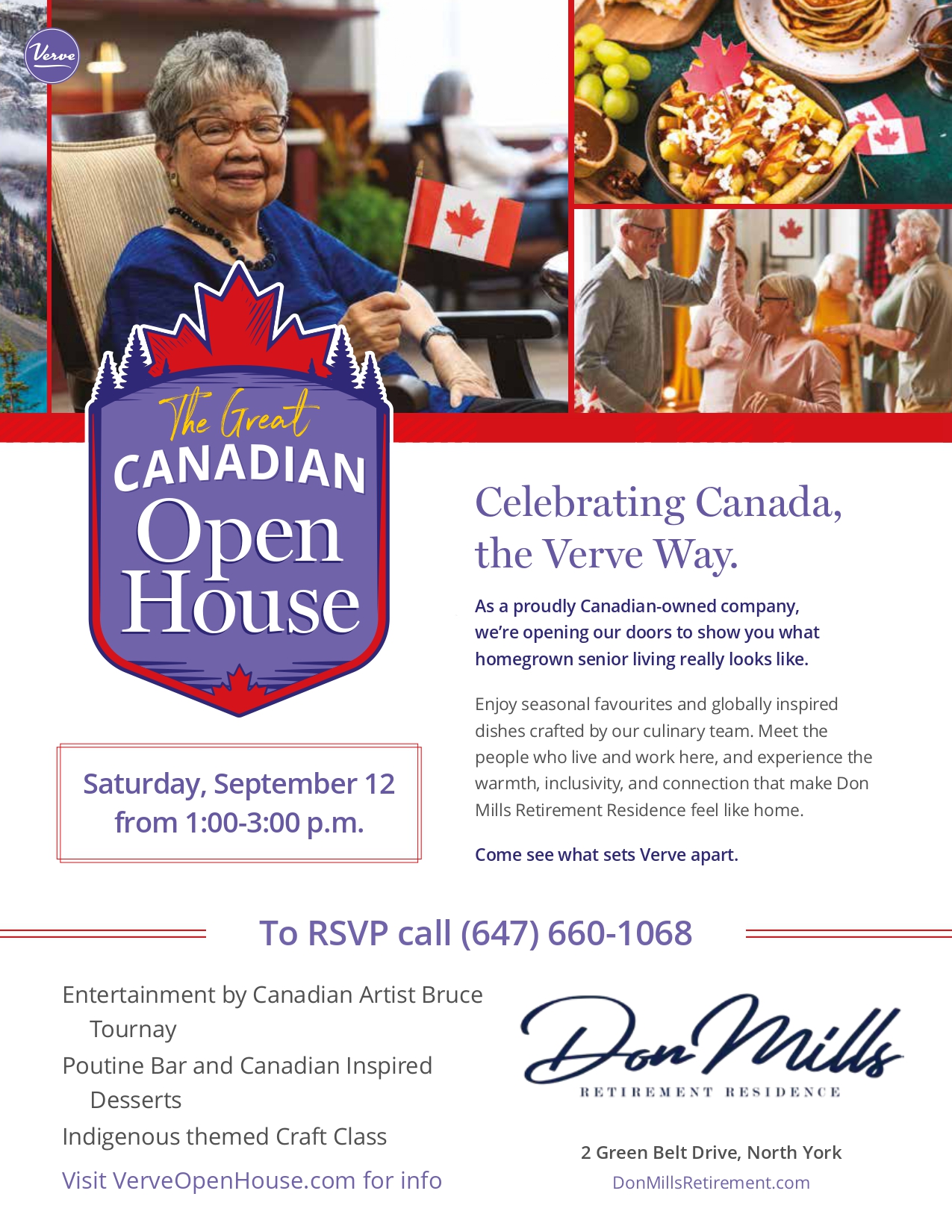 Verve

The Great CANADIAN Open House

Saturday, September 12 from 1:00-3:00 p.m.

Celebrating Canada, the Verve Way.

As a proudly Canadian-owned company, we're opening our doors to show you what homegrown senior living really looks like.

Enjoy seasonal favourites and globally inspired dishes crafted by our culinary team. Meet the people who live and work here, and experience the warmth, inclusivity, and connection that make Don Mills Retirement Residence feel like home.

Come see what sets Verve apart.

To RSVP call (647) 660-1068

Entertainment by Canadian Artist Bruce Tournay
Poutine Bar and Canadian Inspired Desserts
Indigenous themed Craft Class

Visit VerveOpenHouse.com for info

Don Mills
RETIREMENT RESIDENCE

2 Green Belt Drive, North York
DonMillsRetirement.com